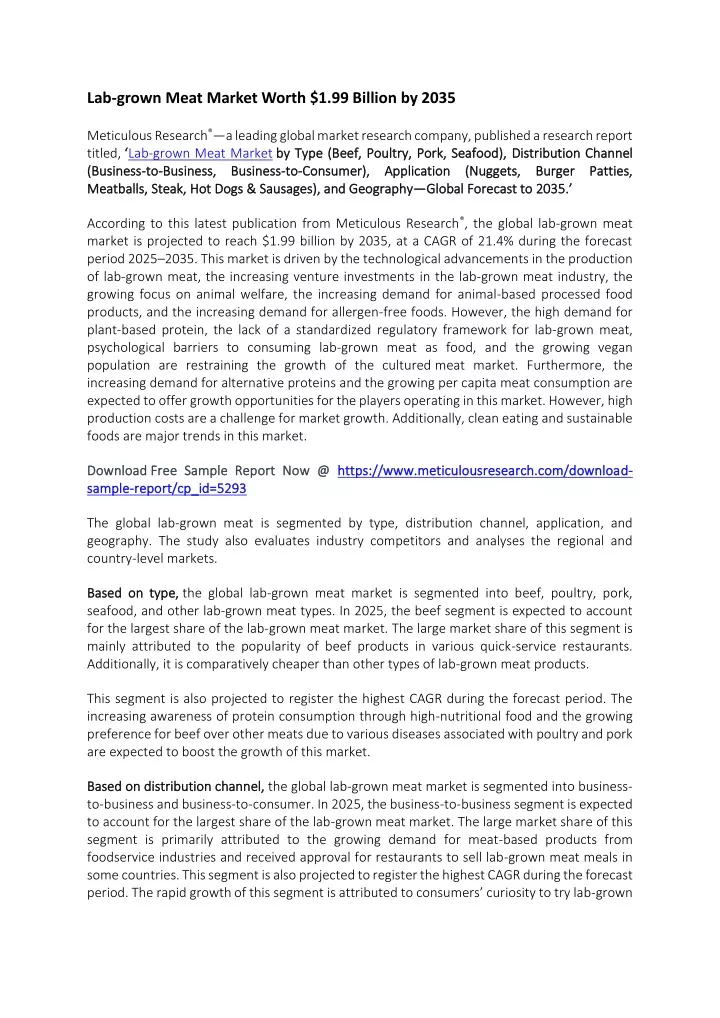 Lab-grown Meat Market Worth $1.99 Billion by 2035

Meticulous Research®—a leading global market research company, published a research report titled, 'Lab-grown Meat Market by Type (Beef, Poultry, Pork, Seafood), Distribution Channel (Business-to-Business, Business-to-Consumer), Application (Nuggets, Burger Patties, Meatballs, Steak, Hot Dogs & Sausages), and Geography—Global Forecast to 2035.'

According to this latest publication from Meticulous Research®, the global lab-grown meat market is projected to reach $1.99 billion by 2035, at a CAGR of 21.4% during the forecast period 2025–2035. This market is driven by the technological advancements in the production of lab-grown meat, the increasing venture investments in the lab-grown meat industry, the growing focus on animal welfare, the increasing demand for animal-based processed food products, and the increasing demand for allergen-free foods. However, the high demand for plant-based protein, the lack of a standardized regulatory framework for lab-grown meat, psychological barriers to consuming lab-grown meat as food, and the growing vegan population are restraining the growth of the cultured meat market. Furthermore, the increasing demand for alternative proteins and the growing per capita meat consumption are expected to offer growth opportunities for the players operating in this market. However, high production costs are a challenge for market growth. Additionally, clean eating and sustainable foods are major trends in this market.

Download Free Sample Report Now @ https://www.meticulousresearch.com/download-sample-report/cp_id=5293

The global lab-grown meat is segmented by type, distribution channel, application, and geography. The study also evaluates industry competitors and analyses the regional and country-level markets.

Based on type, the global lab-grown meat market is segmented into beef, poultry, pork, seafood, and other lab-grown meat types. In 2025, the beef segment is expected to account for the largest share of the lab-grown meat market. The large market share of this segment is mainly attributed to the popularity of beef products in various quick-service restaurants. Additionally, it is comparatively cheaper than other types of lab-grown meat products.

This segment is also projected to register the highest CAGR during the forecast period. The increasing awareness of protein consumption through high-nutritional food and the growing preference for beef over other meats due to various diseases associated with poultry and pork are expected to boost the growth of this market.

Based on distribution channel, the global lab-grown meat market is segmented into business-to-business and business-to-consumer. In 2025, the business-to-business segment is expected to account for the largest share of the lab-grown meat market. The large market share of this segment is primarily attributed to the growing demand for meat-based products from foodservice industries and received approval for restaurants to sell lab-grown meat meals in some countries. This segment is also projected to register the highest CAGR during the forecast period. The rapid growth of this segment is attributed to consumers' curiosity to try lab-grown